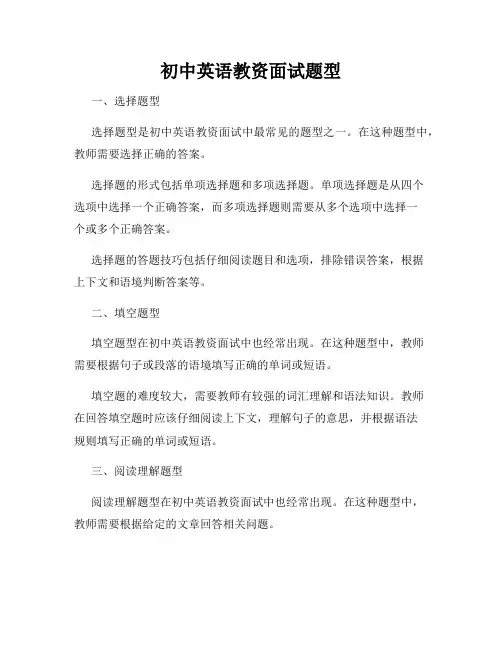 初中英语教资面试题型

一、选择题型

选择题型是初中英语教资面试中最常见的题型之一。在这种题型中，教师需要选择正确的答案。

选择题的形式包括单项选择题和多项选择题。单项选择题是从四个选项中选择一个正确答案，而多项选择题则需要从多个选项中选择一个或多个正确答案。

选择题的答题技巧包括仔细阅读题目和选项，排除错误答案，根据上下文和语境判断答案等。

二、填空题型

填空题型在初中英语教资面试中也经常出现。在这种题型中，教师需要根据句子或段落的语境填写正确的单词或短语。

填空题的难度较大，需要教师有较强的词汇理解和语法知识。教师在回答填空题时应该仔细阅读上下文，理解句子的意思，并根据语法规则填写正确的单词或短语。

三、阅读理解题型

阅读理解题型在初中英语教资面试中也经常出现。在这种题型中，教师需要根据给定的文章回答相关问题。